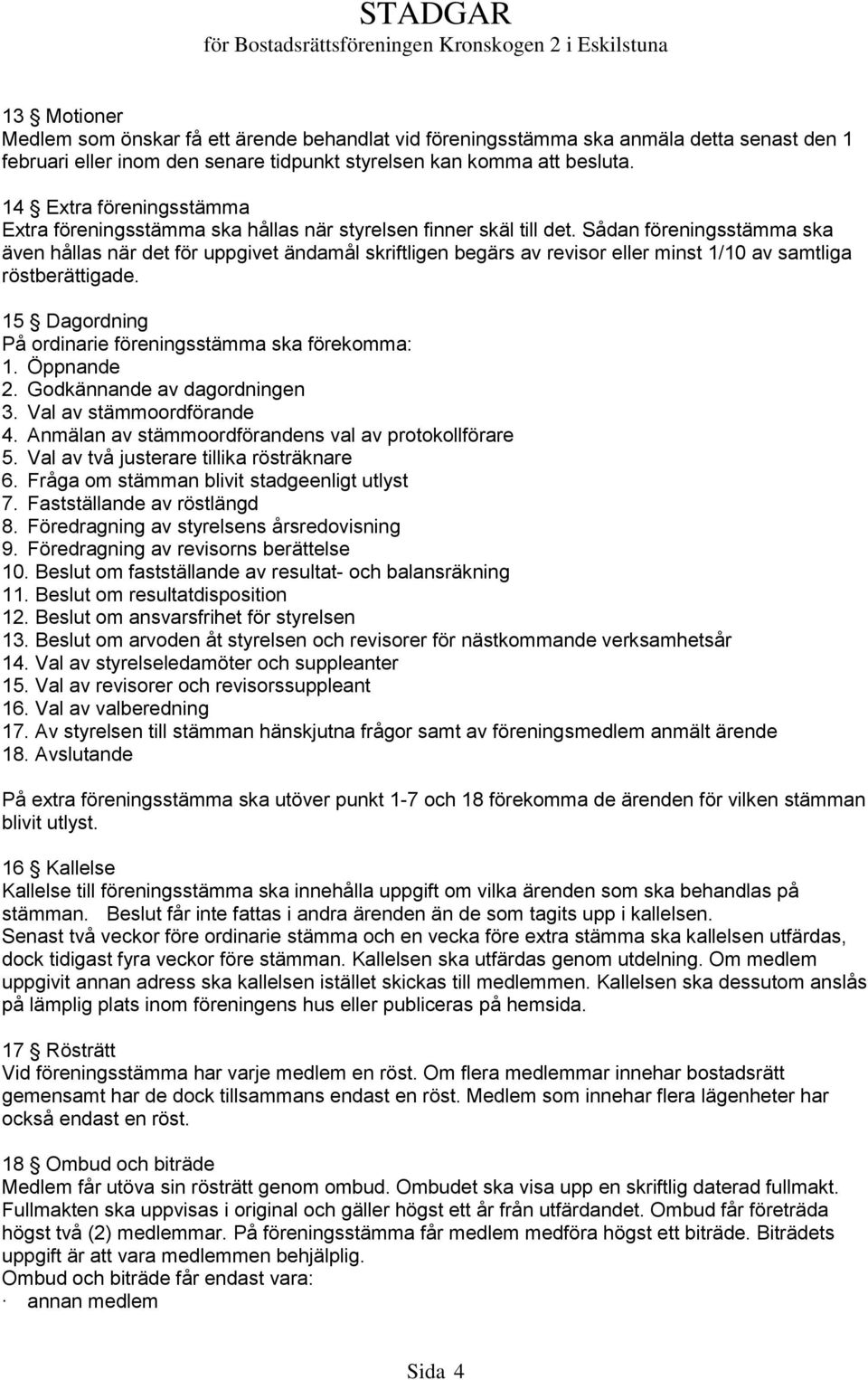 STADGAR
för Bostadsrättsföreningen Kronskogen 2 i Eskilstuna

13 § Motioner
Medlem som önskar få ett ärende behandlat vid föreningsstämma ska anmäla detta senast den 1 februari eller inom den senare tidpunkt styrelsen kan komma att besluta.

14 § Extra föreningsstämma
Extra föreningsstämma ska hållas när styrelsen finner skäl till det. Sådan föreningsstämma ska även hållas när det för uppgivet ändamål skriftligen begärs av revisor eller minst 1/10 av samtliga röstberättigade.

15 § Dagordning
På ordinarie föreningsstämma ska förekomma:
1. Öppnande
2. Godkännande av dagordningen
3. Val av stämmoordförande
4. Anmälan av stämmoordförandens val av protokollförare
5. Val av två justerare tillika rösträknare
6. Fråga om stämman blivit stadgeenligt utlyst
7. Fastställande av röstlängd
8. Föredragning av styrelsens årsredovisning
9. Föredragning av revisorns berättelse
10. Beslut om fastställande av resultat- och balansräkning
11. Beslut om resultatdisposition
12. Beslut om ansvarsfrihet för styrelsen
13. Beslut om arvoden åt styrelsen och revisorer för nästkommande verksamhetsår
14. Val av styrelseledamöter och suppleanter
15. Val av revisorer och revisorssuppleant
16. Val av valberedning
17. Av styrelsen till stämman hänskjutna frågor samt av föreningsmedlem anmält ärende
18. Avslutande

På extra föreningsstämma ska utöver punkt 1-7 och 18 förekomma de ärenden för vilken stämman blivit utlyst.

16 § Kallelse
Kallelse till föreningsstämma ska innehålla uppgift om vilka ärenden som ska behandlas på stämman. Beslut får inte fattas i andra ärenden än de som tagits upp i kallelsen.
Senast två veckor före ordinarie stämma och en vecka före extra stämma ska kallelsen utfärdas, dock tidigast fyra veckor före stämman. Kallelsen ska utfärdas genom utdelning. Om medlem uppgivit annan adress ska kallelsen istället skickas till medlemmen. Kallelsen ska dessutom anslås på lämplig plats inom föreningens hus eller publiceras på hemsida.

17 § Rösträtt
Vid föreningsstämma har varje medlem en röst. Om flera medlemmar innehar bostadsrätt gemensamt har de dock tillsammans endast en röst. Medlem som innehar flera lägenheter har också endast en röst.

18 § Ombud och biträde
Medlem får utöva sin rösträtt genom ombud. Ombudet ska visa upp en skriftlig daterad fullmakt. Fullmakten ska uppvisas i original och gäller högst ett år från utfärdandet. Ombud får företräda högst två (2) medlemmar. På föreningsstämma får medlem medföra högst ett biträde. Biträdets uppgift är att vara medlemmen behjälplig.
Ombud och biträde får endast vara:
· annan medlem

Sida 4